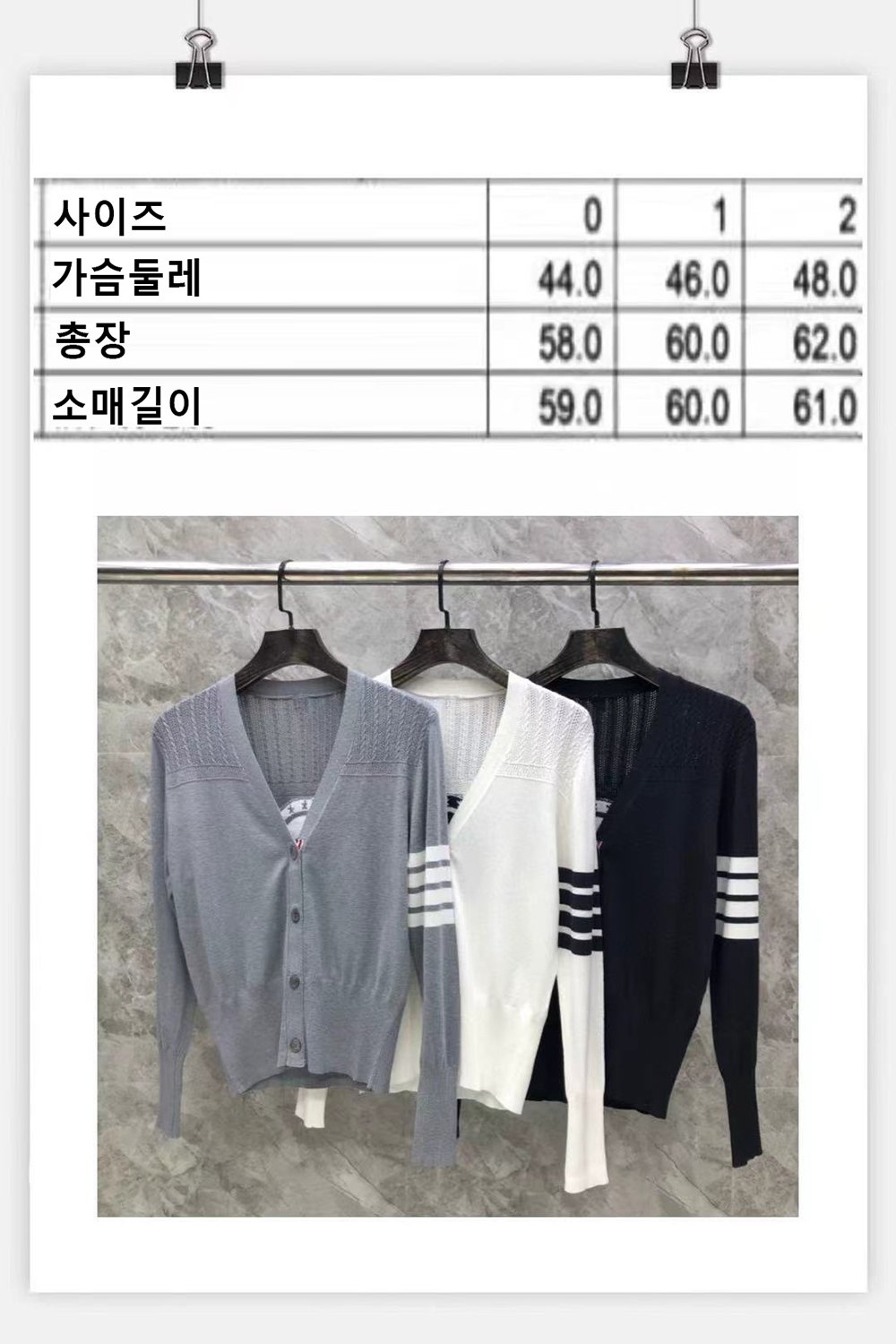 | 사이즈 | 0 | 1 | 2 |
|---|---|---|---|
| 가슴둘레 | 44.0 | 46.0 | 48.0 |
| 총장 | 58.0 | 60.0 | 62.0 |
| 소매길이 | 59.0 | 60.0 | 61.0 |